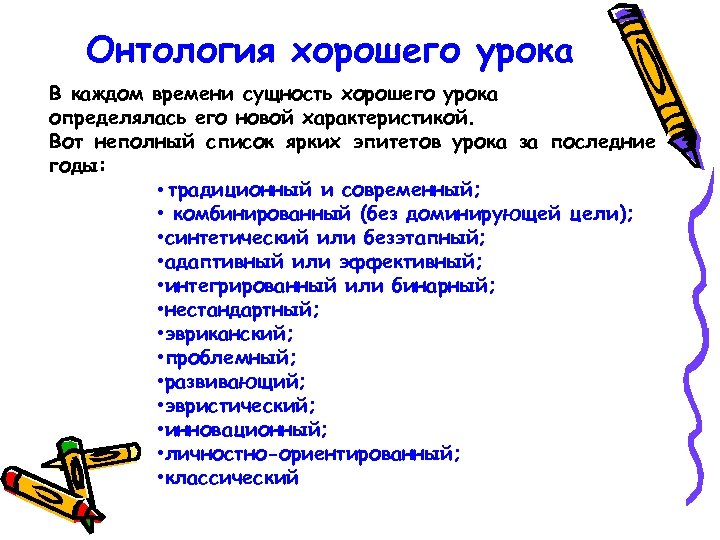 Онтология хорошего урока

В каждом времени сущность хорошего урока определялась его новой характеристикой.
Вот неполный список ярких эпитетов урока за последние годы:

•традиционный и современный;
• комбинированный (без доминирующей цели);
•синтетический или безэтапный;
•адаптивный или эффективный;
•интегрированный или бинарный;
•нестандартный;
•эвриканский;
•проблемный;
•развивающий;
•эвристический;
•инновационный;
•личностно-ориентированный;
•классический